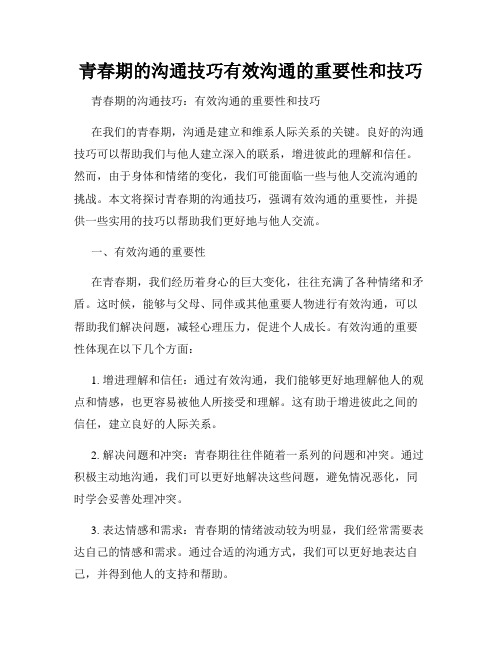 青春期的沟通技巧有效沟通的重要性和技巧

青春期的沟通技巧：有效沟通的重要性和技巧

在我们的青春期，沟通是建立和维系人际关系的关键。良好的沟通技巧可以帮助我们与他人建立深入的联系，增进彼此的理解和信任。然而，由于身体和情绪的变化，我们可能面临一些与他人交流沟通的挑战。本文将探讨青春期的沟通技巧，强调有效沟通的重要性，并提供一些实用的技巧以帮助我们更好地与他人交流。

一、有效沟通的重要性

在青春期，我们经历着身心的巨大变化，往往充满了各种情绪和矛盾。这时候，能够与父母、同伴或其他重要人物进行有效沟通，可以帮助我们解决问题，减轻心理压力，促进个人成长。有效沟通的重要性体现在以下几个方面：

1. 增进理解和信任：通过有效沟通，我们能够更好地理解他人的观点和情感，也更容易被他人所接受和理解。这有助于增进彼此之间的信任，建立良好的人际关系。

2. 解决问题和冲突：青春期往往伴随着一系列的问题和冲突。通过积极主动地沟通，我们可以更好地解决这些问题，避免情况恶化，同时学会妥善处理冲突。

3. 表达情感和需求：青春期的情绪波动较为明显，我们经常需要表达自己的情感和需求。通过合适的沟通方式，我们可以更好地表达自己，并得到他人的支持和帮助。